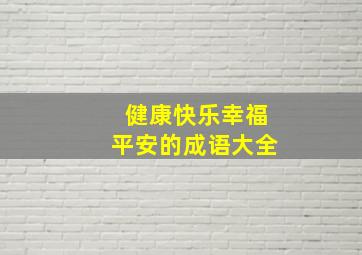 健康快乐幸福
平安的成语大全